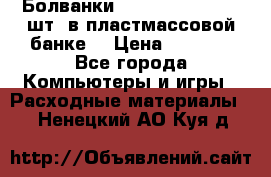 Болванки
шт в пластмассовой банке Цена
Все города
Компьютеры и игры
Расходные материалы
Ненецкий АО Куя д

http://Объявлений.сайт